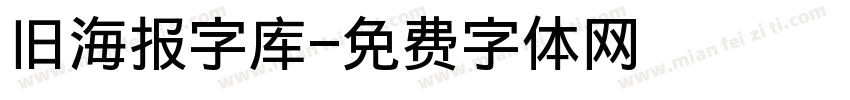 旧海报字库-免费字体网

www.mian fei zi ti.com